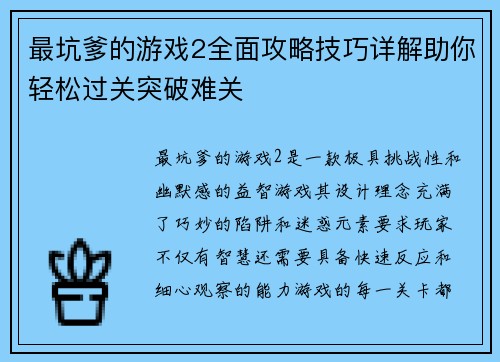 最坑爹的游戏2全面攻略技巧详解助你轻松过关突破难关

最坑爹的游戏2是一款极具挑战性和幽默感的益智游戏其设计理念充满了巧妙的陷阱和迷惑元素要求玩家不仅有智慧还需要具备快速反应和细心观察的能力游戏的每一关卡都